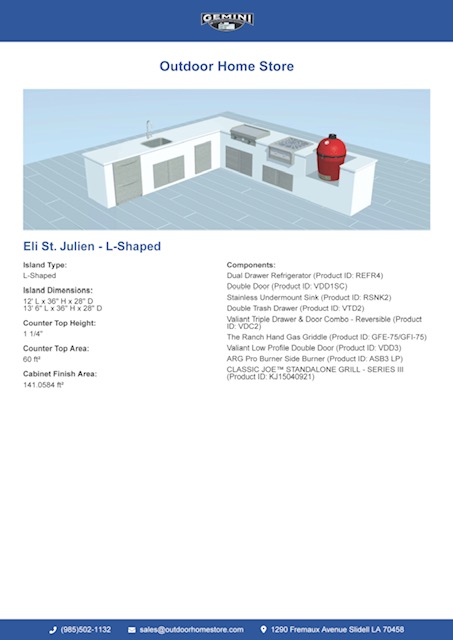 GEMINI

Outdoor Home Store

Eli St. Julien - L-Shaped

Island Type:
L-Shaped

Island Dimensions:
12' L x 36" H x 28" D
13' 6" L x 36" H x 28" D

Counter Top Height:
1 1/4"

Counter Top Area:
60 ft²

Cabinet Finish Area:
141.0584 ft²

Components:
Dual Drawer Refrigerator (Product ID: REFR4)
Double Door (Product ID: VDD1SC)
Stainless Undermount Sink (Product ID: RSNK2)
Double Trash Drawer (Product ID: VTD2)
Valiant Triple Drawer & Door Combo - Reversible (Product ID: VDC2)
The Ranch Hand Gas Griddle (Product ID: GFE-75/GFI-75)
Valiant Low Profile Double Door (Product ID: VDD3)
ARG Pro Burner Side Burner (Product ID: ASB3 LP)
CLASSIC JOE™ STANDALONE GRILL - SERIES III (Product ID: KJ15040921)

(985)502-1132 sales@outdoorhomestore.com 1290 Fremaux Avenue Slidell LA 70458